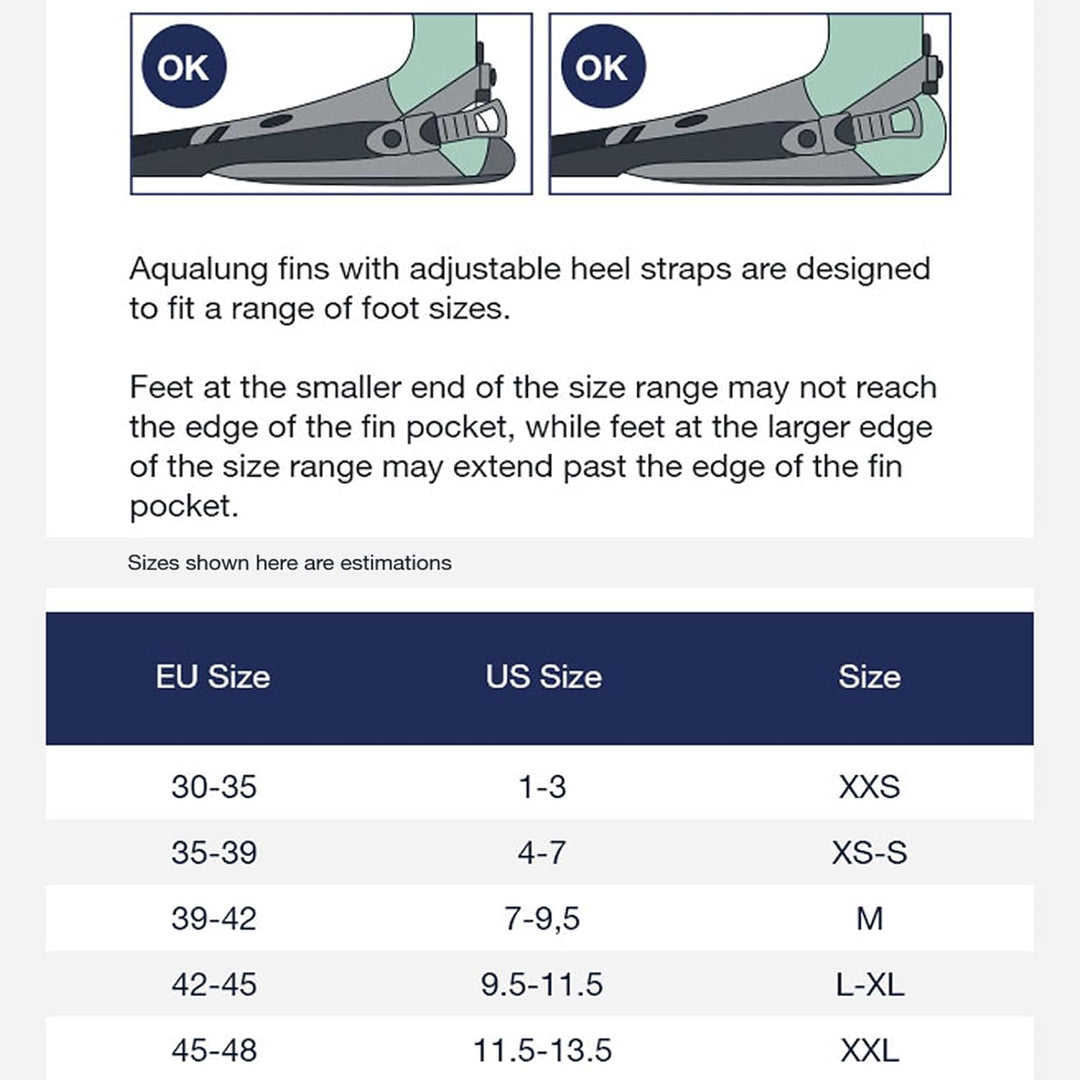 OK

OK

Aqualung fins with adjustable heel straps are designed to fit a range of foot sizes.

Feet at the smaller end of the size range may not reach the edge of the fin pocket, while feet at the larger edge of the size range may extend past the edge of the fin pocket.

Sizes shown here are estimations

| EU Size | US Size | Size |
|---|---|---|
| 30-35 | 1-3 | XXS |
| 35-39 | 4-7 | XS-S |
| 39-42 | 7-9,5 | M |
| 42-45 | 9.5-11.5 | L-XL |
| 45-48 | 11.5-13.5 | XXL |